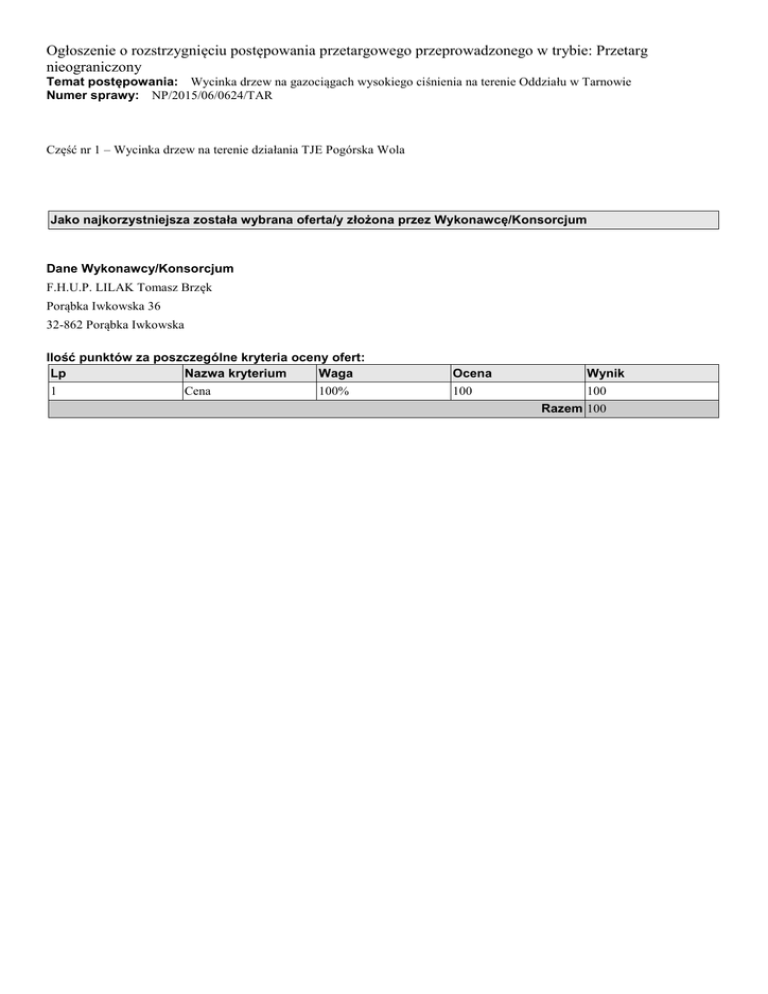 Ogłoszenie o rozstrzygnięciu postępowania przetargowego przeprowadzonego w trybie: Przetarg nieograniczony
Temat postępowania: Wycinka drzew na gazociągach wysokiego ciśnienia na terenie Oddziału w Tarnowie
Numer sprawy: NP/2015/06/0624/TAR

Część nr 1 – Wycinka drzew na terenie działania TJE Pogórska Wola

Jako najkorzystniejsza została wybrana oferta/y złożona przez Wykonawcę/Konsorcjum

Dane Wykonawcy/Konsorcjum
F.H.U.P. LILAK Tomasz Brzęk
Porąbka Iwkowska 36
32-862 Porąbka Iwkowska

Ilość punktów za poszczególne kryteria oceny ofert:

| Lp | Nazwa kryterium | Waga | Ocena | Wynik |
|---|---|---|---|---|
| 1 | Cena | 100% | 100 | 100 |
| | | | Razem | 100 |